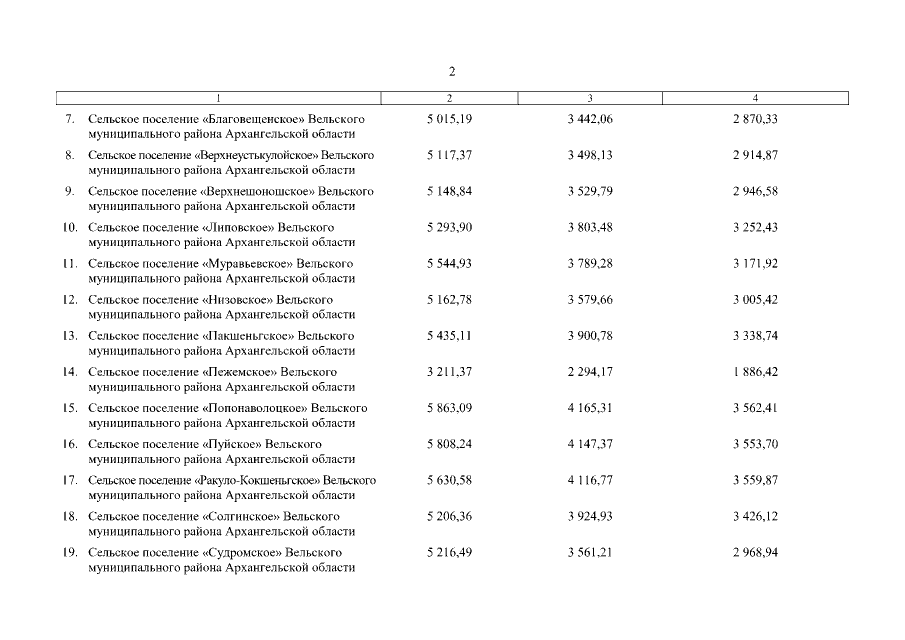 2

| 1 | 2 | 3 | 4 |
|---|---|---|---|
| 7. Сельское поселение «Благовещенское» Вельского муниципального района Архангельской области | 5 015,19 | 3 442,06 | 2 870,33 |
| 8. Сельское поселение «Верхнеустькулойское» Вельского муниципального района Архангельской области | 5 117,37 | 3 498,13 | 2 914,87 |
| 9. Сельское поселение «Верхнешоношское» Вельского муниципального района Архангельской области | 5 148,84 | 3 529,79 | 2 946,58 |
| 10. Сельское поселение «Липовское» Вельского муниципального района Архангельской области | 5 293,90 | 3 803,48 | 3 252,43 |
| 11. Сельское поселение «Муравьевское» Вельского муниципального района Архангельской области | 5 544,93 | 3 789,28 | 3 171,92 |
| 12. Сельское поселение «Низовское» Вельского муниципального района Архангельской области | 5 162,78 | 3 579,66 | 3 005,42 |
| 13. Сельское поселение «Пакшеньгское» Вельского муниципального района Архангельской области | 5 435,11 | 3 900,78 | 3 338,74 |
| 14. Сельское поселение «Пежемское» Вельского муниципального района Архангельской области | 3 211,37 | 2 294,17 | 1 886,42 |
| 15. Сельское поселение «Попонаволоцкое» Вельского муниципального района Архангельской области | 5 863,09 | 4 165,31 | 3 562,41 |
| 16. Сельское поселение «Пуйское» Вельского муниципального района Архангельской области | 5 808,24 | 4 147,37 | 3 553,70 |
| 17. Сельское поселение «Ракуло-Кокшеньгское» Вельского муниципального района Архангельской области | 5 630,58 | 4 116,77 | 3 559,87 |
| 18. Сельское поселение «Солгинское» Вельского муниципального района Архангельской области | 5 206,36 | 3 924,93 | 3 426,12 |
| 19. Сельское поселение «Судромское» Вельского муниципального района Архангельской области | 5 216,49 | 3 561,21 | 2 968,94 |